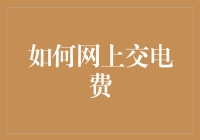 如何网上交电费